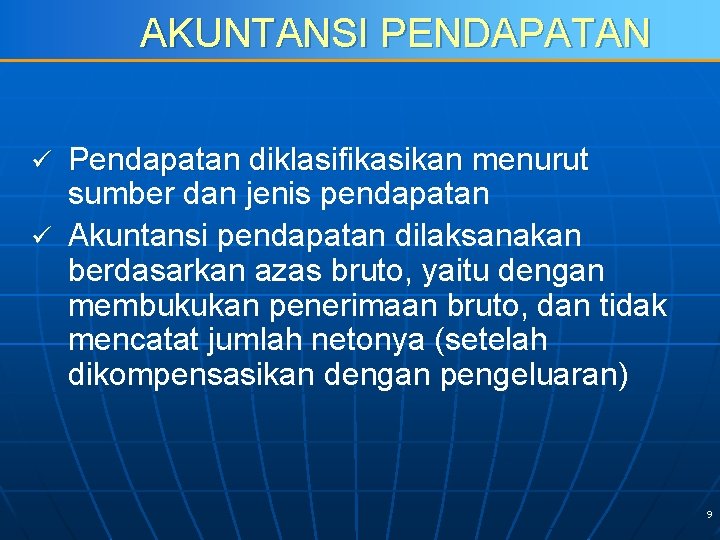 AKUNTANSI PENDAPATAN

✓ Pendapatan diklasifikasikan menurut sumber dan jenis pendapatan

✓ Akuntansi pendapatan dilaksanakan berdasarkan azas bruto, yaitu dengan membukukan penerimaan bruto, dan tidak mencatat jumlah netonya (setelah dikompensasikan dengan pengeluaran)

9